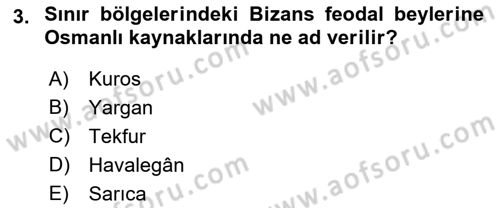 3. Sınır bölgelerindeki Bizans feodal beylerine Osmanlı kaynaklarında ne ad verilir?

A) Kuros
B) Yargan
C) Tekfur
D) Havalegân
E) Sarıca

www.aofsoru.com
www.aofsoru.com
www.aofsoru.com
www.aofsoru.com